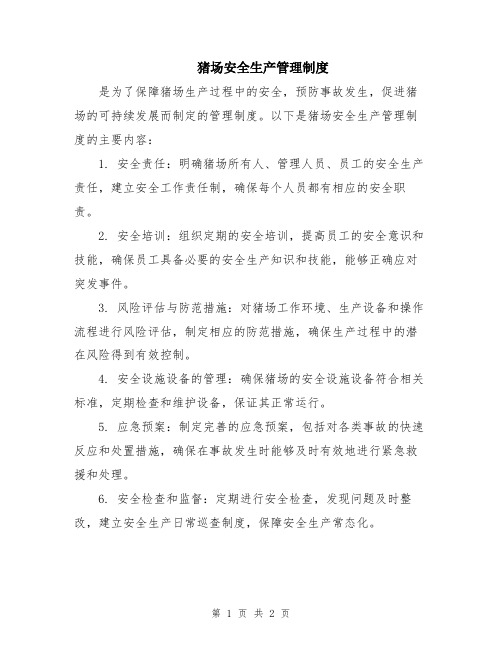 猪场安全生产管理制度

是为了保障猪场生产过程中的安全，预防事故发生，促进猪场的可持续发展而制定的管理制度。以下是猪场安全生产管理制度的主要内容：

1. 安全责任：明确猪场所有人、管理人员、员工的安全生产责任，建立安全工作责任制，确保每个人员都有相应的安全职责。

2. 安全培训：组织定期的安全培训，提高员工的安全意识和技能，确保员工具备必要的安全生产知识和技能，能够正确应对突发事件。

3. 风险评估与防范措施：对猪场工作环境、生产设备和操作流程进行风险评估，制定相应的防范措施，确保生产过程中的潜在风险得到有效控制。

4. 安全设施设备的管理：确保猪场的安全设施设备符合相关标准，定期检查和维护设备，保证其正常运行。

5. 应急预案：制定完善的应急预案，包括对各类事故的快速反应和处置措施，确保在事故发生时能够及时有效地进行紧急救援和处理。

6. 安全检查和监督：定期进行安全检查，发现问题及时整改，建立安全生产日常巡查制度，保障安全生产常态化。

第 1 页 共 2 页